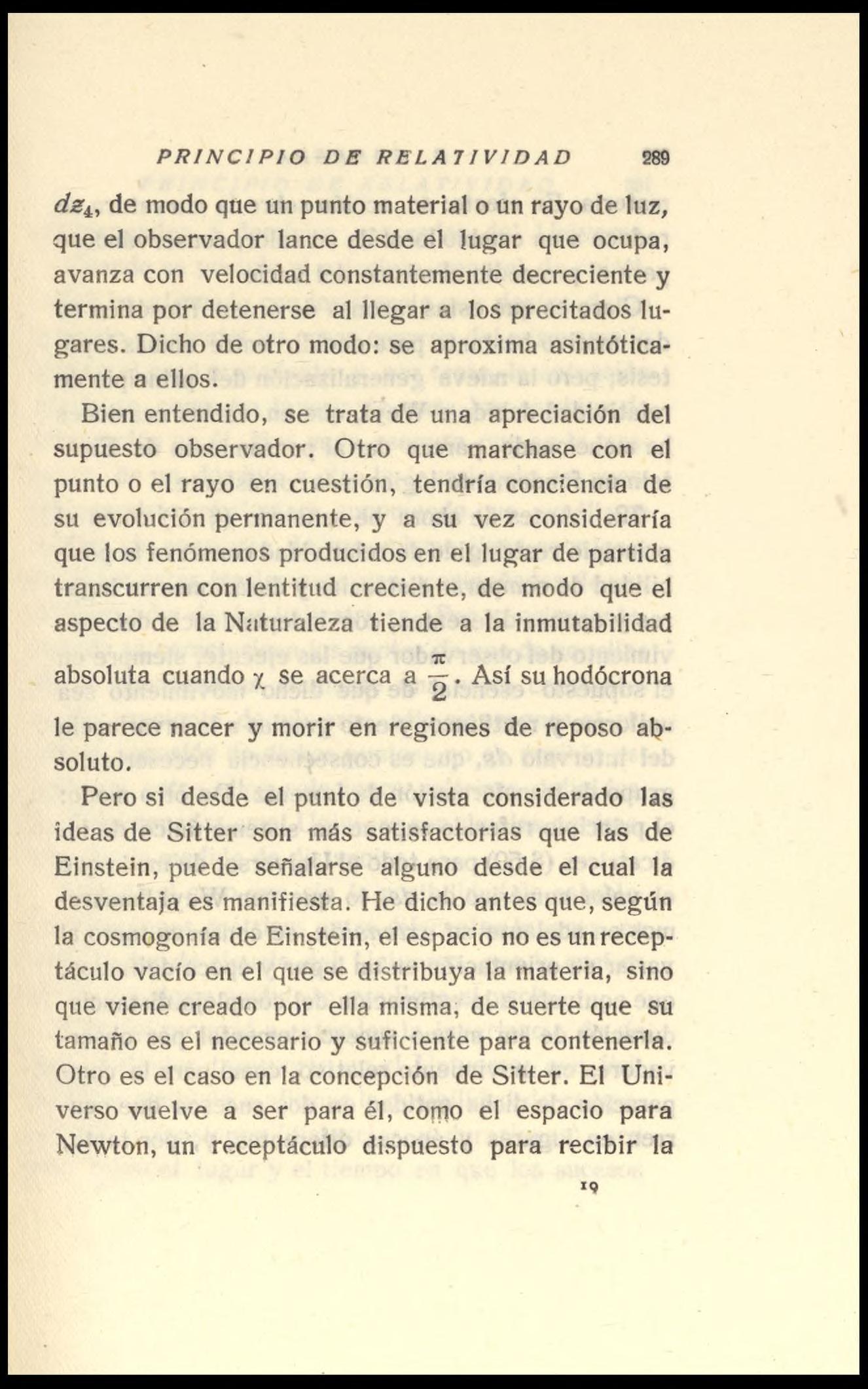 PRINCIPIO DE RELATIVIDAD 289

$dz_4$, de modo que un punto material o un rayo de luz, que el observador lance desde el lugar que ocupa, avanza con velocidad constantemente decreciente y termina por detenerse al llegar a los precitados lugares. Dicho de otro modo: se aproxima asintóticamente a ellos.

Bien entendido, se trata de una apreciación del supuesto observador. Otro que marchase con el punto o el rayo en cuestión, tendría conciencia de su evolución permanente, y a su vez consideraría que los fenómenos producidos en el lugar de partida transcurren con lentitud creciente, de modo que el aspecto de la Naturaleza tiende a la inmutabilidad absoluta cuando $\chi$ se acerca a $\frac{\pi}{2}$. Así su hodócrona le parece nacer y morir en regiones de reposo absoluto.

Pero si desde el punto de vista considerado las ideas de Sitter son más satisfactorias que las de Einstein, puede señalarse alguno desde el cual la desventaja es manifiesta. He dicho antes que, según la cosmogonía de Einstein, el espacio no es un receptáculo vacío en el que se distribuya la materia, sino que viene creado por ella misma, de suerte que su tamaño es el necesario y suficiente para contenerla. Otro es el caso en la concepción de Sitter. El Universo vuelve a ser para él, como el espacio para Newton, un receptáculo dispuesto para recibir la

19